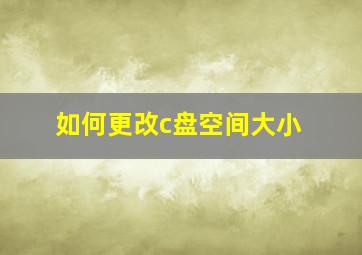 如何更改c盘空间大小